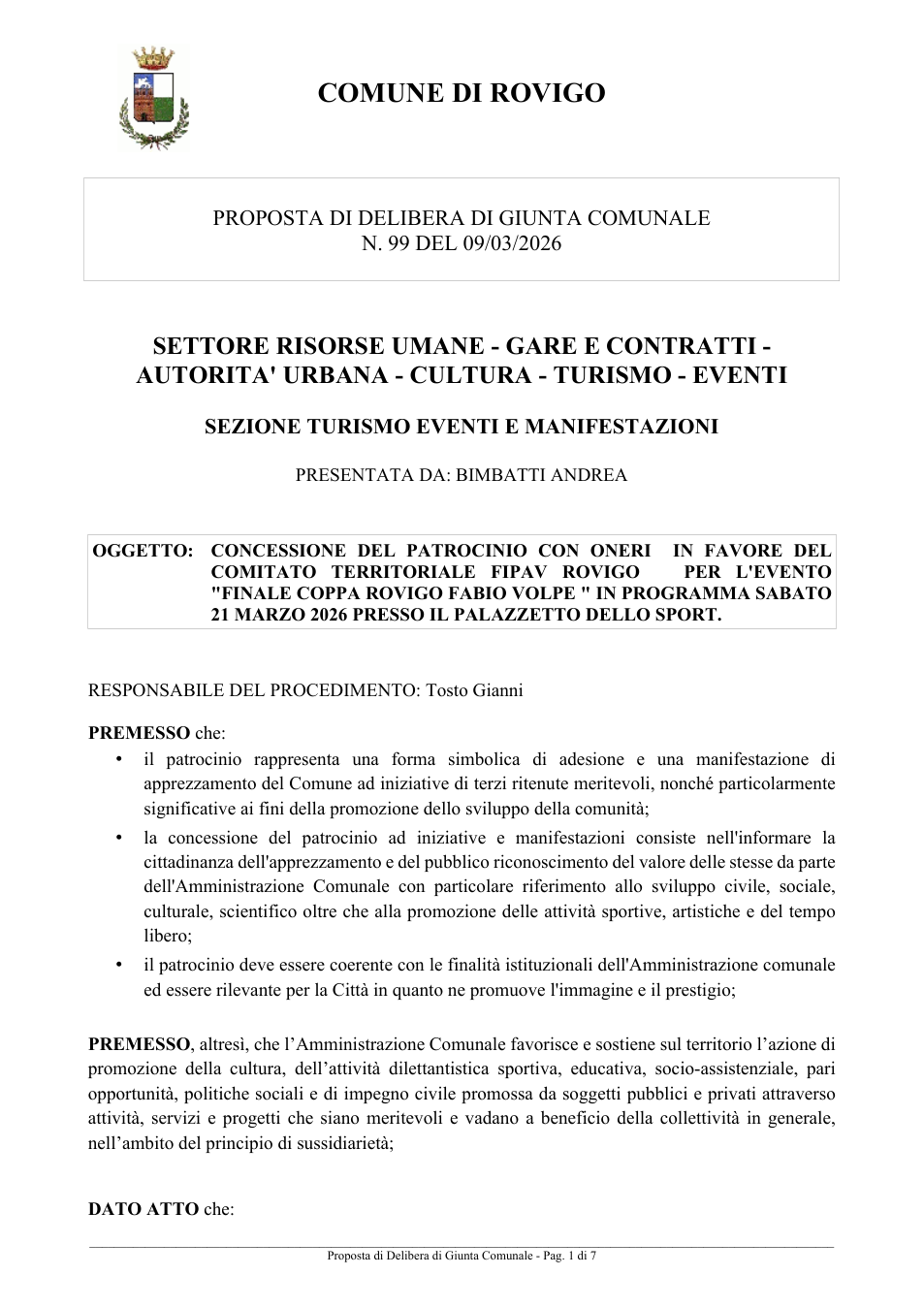 COMUNE DI ROVIGO

PROPOSTA DI DELIBERA DI GIUNTA COMUNALE
N. 99 DEL 09/03/2026

SETTORE RISORSE UMANE - GARE E CONTRATTI - AUTORITA' URBANA - CULTURA - TURISMO - EVENTI

SEZIONE TURISMO EVENTI E MANIFESTAZIONI

PRESENTATA DA: BIMBATTI ANDREA

OGGETTO: CONCESSIONE DEL PATROCINIO CON ONERI IN FAVORE DEL COMITATO TERRITORIALE FIPAV ROVIGO PER L'EVENTO "FINALE COPPA ROVIGO FABIO VOLPE " IN PROGRAMMA SABATO 21 MARZO 2026 PRESSO IL PALAZZETTO DELLO SPORT.

RESPONSABILE DEL PROCEDIMENTO: Tosto Gianni

PREMESSO che:
• il patrocinio rappresenta una forma simbolica di adesione e una manifestazione di apprezzamento del Comune ad iniziative di terzi ritenute meritevoli, nonché particolarmente significative ai fini della promozione dello sviluppo della comunità;
• la concessione del patrocinio ad iniziative e manifestazioni consiste nell'informare la cittadinanza dell'apprezzamento e del pubblico riconoscimento del valore delle stesse da parte dell'Amministrazione Comunale con particolare riferimento allo sviluppo civile, sociale, culturale, scientifico oltre che alla promozione delle attività sportive, artistiche e del tempo libero;
• il patrocinio deve essere coerente con le finalità istituzionali dell'Amministrazione comunale ed essere rilevante per la Città in quanto ne promuove l'immagine e il prestigio;

PREMESSO, altresì, che l'Amministrazione Comunale favorisce e sostiene sul territorio l'azione di promozione della cultura, dell'attività dilettantistica sportiva, educativa, socio-assistenziale, pari opportunità, politiche sociali e di impegno civile promossa da soggetti pubblici e privati attraverso attività, servizi e progetti che siano meritevoli e vadano a beneficio della collettività in generale, nell'ambito del principio di sussidiarietà;

DATO ATTO che:

Proposta di Delibera di Giunta Comunale - Pag. 1 di 7